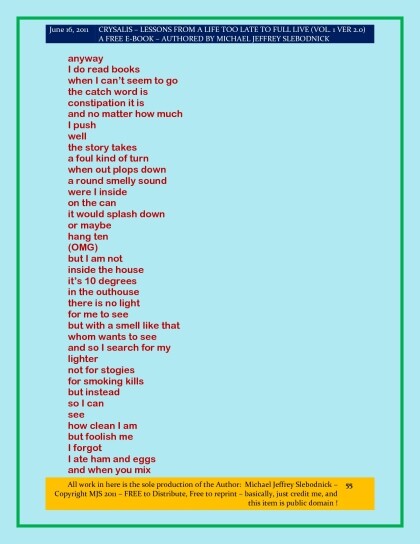 June 16, 2011 CRYSALIS – LESSONS FROM A LIFE TOO LATE TO FULL LIVE (VOL. 1 VER 2.0)
A FREE E-BOOK – AUTHORED BY MICHAEL JEFFREY SLEBODNICK

anyway
I do read books
when I can't seem to go
the catch word is
constipation it is
and no matter how much
I push
well
the story takes
a foul kind of turn
when out plops down
a round smelly sound
were I inside
on the can
it would splash down
or maybe
hang ten
(OMG)
but I am not
inside the house
it's 10 degrees
in the outhouse
there is no light
for me to see
but with a smell like that
whom wants to see
and so I search for my
lighter
not for stogies
for smoking kills
but instead
so I can
see
how clean I am
but foolish me
I forgot
I ate ham and eggs
and when you mix

All work in here is the sole production of the Author: Michael Jeffrey Slebodnick – Copyright MJS 2011 – FREE to Distribute, Free to reprint – basically, just credit me, and this item is public domain !

55